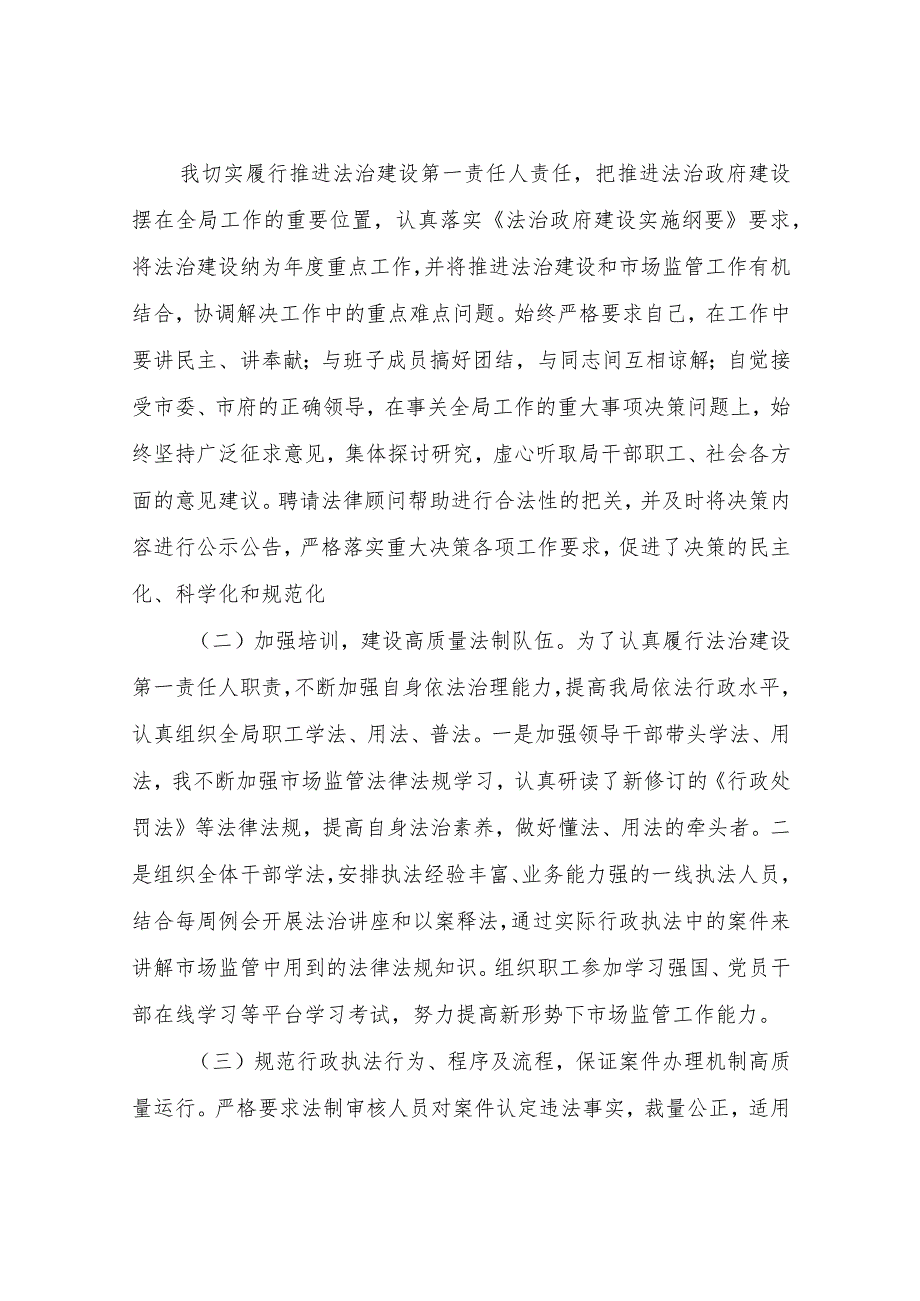 我切实履行推进法治建设第一责任人责任，把推进法治政府建设摆在全局工作的重要位置，认真落实《法治政府建设实施纲要》要求，将法治建设纳为年度重点工作，并将推进法治建设和市场监管工作有机结合，协调解决工作中的重点难点问题。始终严格要求自己，在工作中要讲民主、讲奉献；与班子成员搞好团结，与同志间互相谅解；自觉接受市委、市府的正确领导，在事关全局工作的重大事项决策问题上，始终坚持广泛征求意见，集体探讨研究，虚心听取局干部职工、社会各方面的意见建议。聘请法律顾问帮助进行合法性的把关，并及时将决策内容进行公示公告，严格落实重大决策各项工作要求，促进了决策的民主化、科学化和规范化

（二）加强培训，建设高质量法制队伍。为了认真履行法治建设第一责任人职责，不断加强自身依法治理能力，提高我局依法行政水平，认真组织全局职工学法、用法、普法。一是加强领导干部带头学法、用法，我不断加强市场监管法律法规学习，认真研读了新修订的《行政处罚法》等法律法规，提高自身法治素养，做好懂法、用法的牵头者。二是组织全体干部学法，安排执法经验丰富、业务能力强的一线执法人员，结合每周例会开展法治讲座和以案释法，通过实际行政执法中的案件来讲解市场监管中用到的法律法规知识。组织职工参加学习强国、党员干部在线学习等平台学习考试，努力提高新形势下市场监管工作能力。

（三）规范行政执法行为、程序及流程，保证案件办理机制高质量运行。严格要求法制审核人员对案件认定违法事实，裁量公正，适用